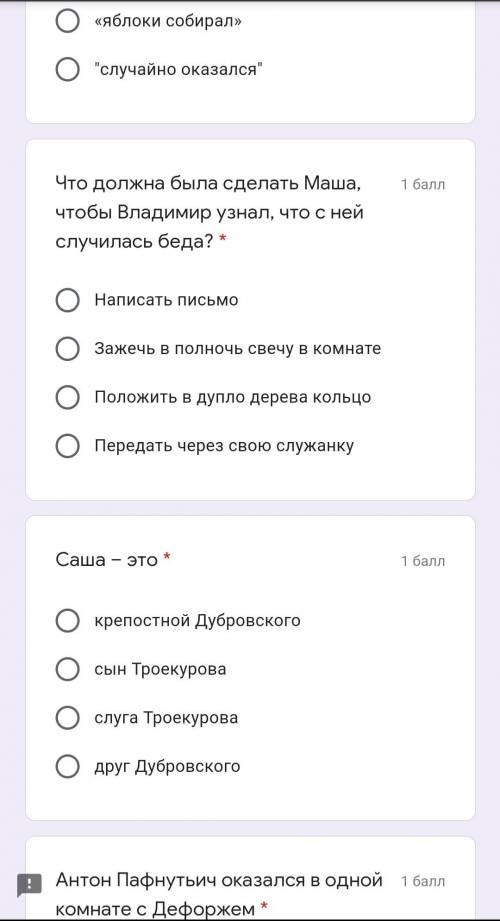 «яблоки собирал»

"случайно оказался"

Что должна была сделать Маша, чтобы Владимир узнал, что с ней случилась беда? *

1 балл

Написать письмо

Зажечь в полночь свечу в комнате

Положить в дупло дерева кольцо

Передать через свою служанку

Саша – это *

1 балл

крепостной Дубровского

сын Троекурова

слуга Троекурова

друг Дубровского

Антон Пафнутьич оказался в одной комнате с Дефоржем *

1 балл